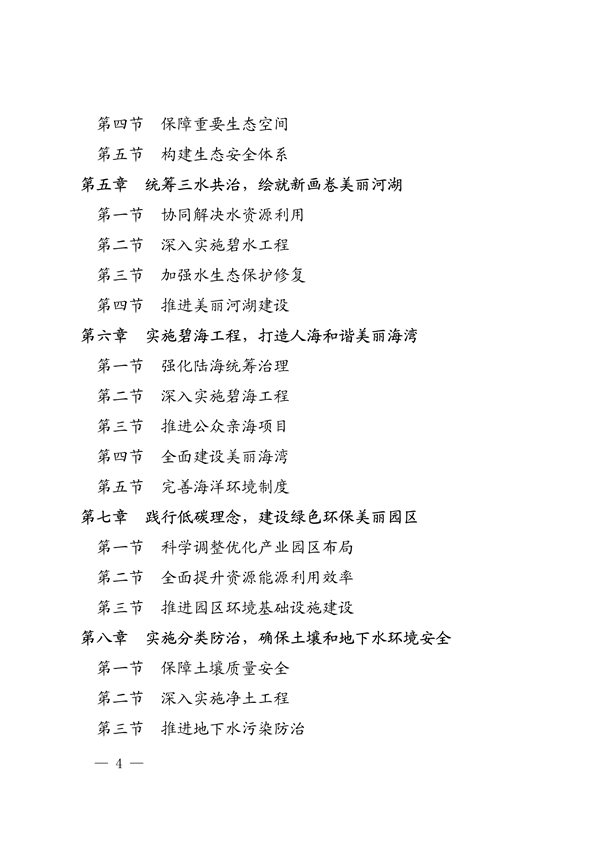 第四节　保障重要生态空间
第五节　构建生态安全体系
第五章　统筹三水共治，绘就新画卷美丽河湖
第一节　协同解决水资源利用
第二节　深入实施碧水工程
第三节　加强水生态保护修复
第四节　推进美丽河湖建设
第六章　实施碧海工程，打造人海和谐美丽海湾
第一节　强化陆海统筹治理
第二节　深入实施碧海工程
第三节　推进公众亲海项目
第四节　全面建设美丽海湾
第五节　完善海洋环境制度
第七章　践行低碳理念，建设绿色环保美丽园区
第一节　科学调整优化产业园区布局
第二节　全面提升资源能源利用效率
第三节　推进园区环境基础设施建设
第八章　实施分类防治，确保土壤和地下水环境安全
第一节　保障土壤质量安全
第二节　深入实施净土工程
第三节　推进地下水污染防治

— 4 —